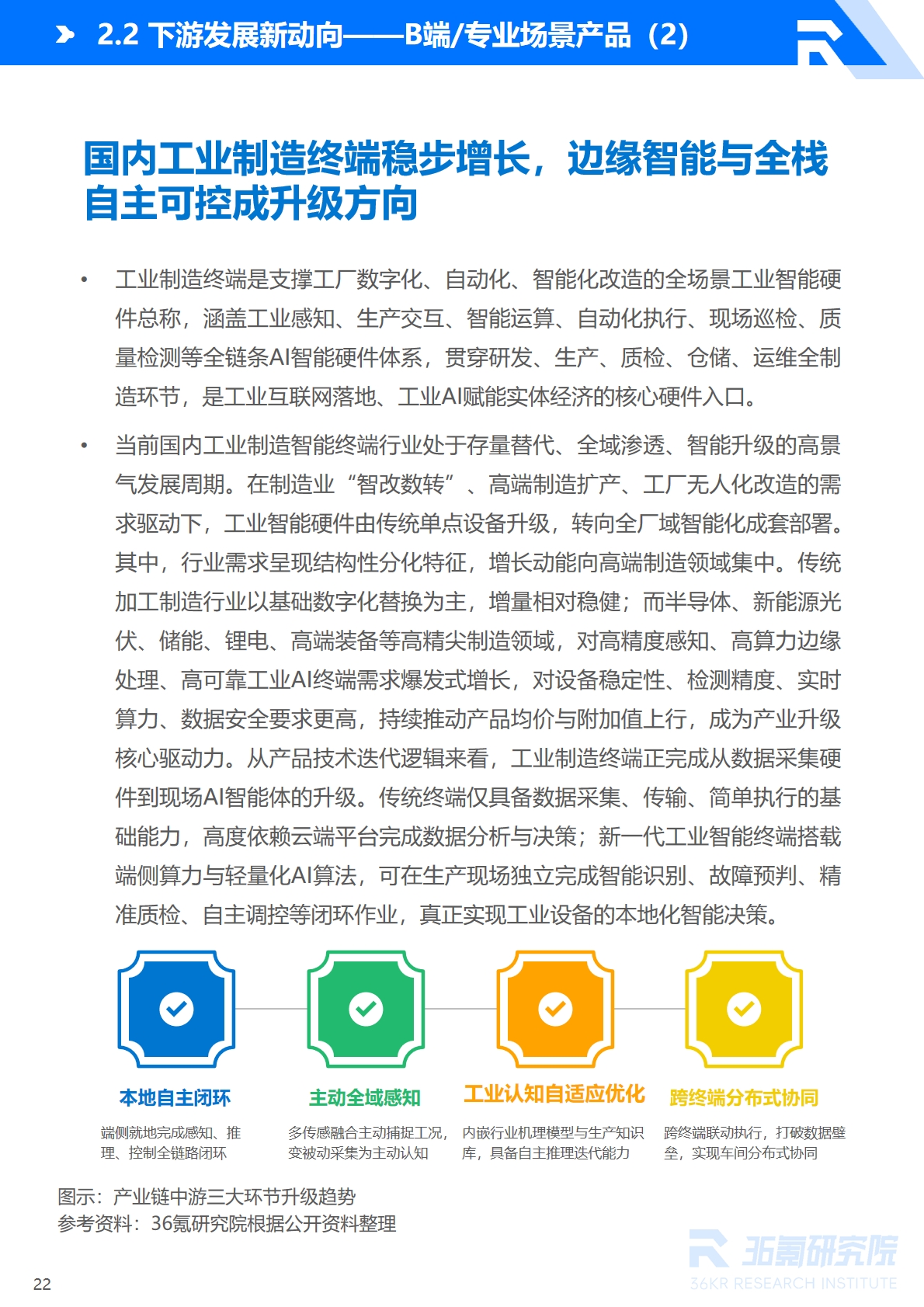 2.2 下游发展新动向——B端/专业场景产品（2）

国内工业制造终端稳步增长，边缘智能与全栈自主可控成升级方向

• 工业制造终端是支撑工厂数字化、自动化、智能化改造的全场景工业智能硬件总称，涵盖工业感知、生产交互、智能运算、自动化执行、现场巡检、质量检测等全链条AI智能硬件体系，贯穿研发、生产、质检、仓储、运维全制造环节，是工业互联网落地、工业AI赋能实体经济的核心硬件入口。

• 当前国内工业制造智能终端行业处于存量替代、全域渗透、智能升级的高景气发展周期。在制造业“智改数转”、高端制造扩产、工厂无人化改造的需求驱动下，工业智能硬件由传统单点设备升级，转向全厂域智能化成套部署。其中，行业需求呈现结构性分化特征，增长动能向高端制造领域集中。传统加工制造行业以基础数字化替换为主，增量相对稳健；而半导体、新能源光伏、储能、锂电、高端装备等高精尖制造领域，对高精度感知、高算力边缘处理、高可靠工业AI终端需求爆发式增长，对设备稳定性、检测精度、实时算力、数据安全要求更高，持续推动产品均价与附加值上行，成为产业升级核心驱动力。从产品技术迭代逻辑来看，工业制造终端正完成从数据采集硬件到现场AI智能体的升级。传统终端仅具备数据采集、传输、简单执行的基础能力，高度依赖云端平台完成数据分析与决策；新一代工业智能终端搭载端侧算力与轻量化AI算法，可在生产现场独立完成智能识别、故障预判、精准质检、自主调控等闭环作业，真正实现工业设备的本地化智能决策。

本地自主闭环
端侧就地完成感知、推理、控制全链路闭环

主动全域感知
多传感融合主动捕捉工况，变被动采集为主动认知

工业认知自适应优化
内嵌行业机理模型与生产知识库，具备自主推理迭代能力

跨终端分布式协同
跨终端联动执行，打破数据壁垒，实现车间分布式协同

图示：产业链中游三大环节升级趋势
参考资料：36氪研究院根据公开资料整理

36氪研究院
36KR RESEARCH INSTITUTE

22